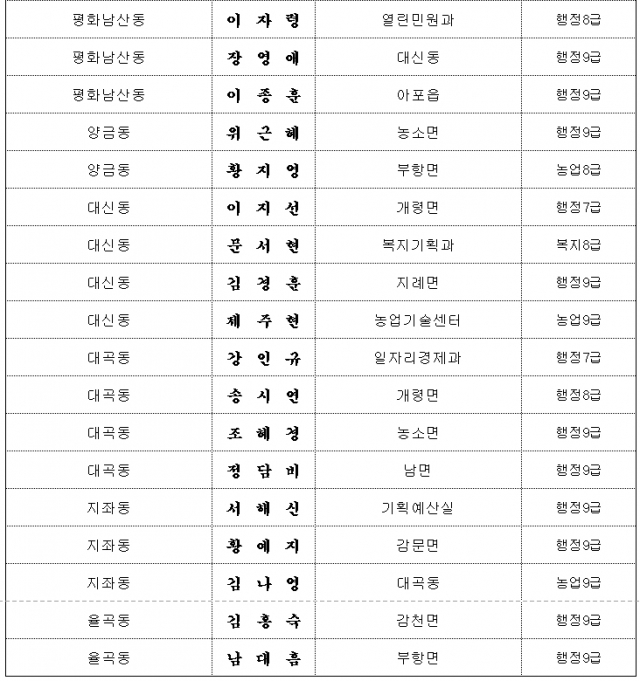 | 평화남산동 | 이 자 령 | 열린민원과 | 행정8급 |
|---|---|---|---|
| 평화남산동 | 장 영 애 | 대신동 | 행정9급 |
| 평화남산동 | 이 종 훈 | 아포읍 | 행정9급 |
| 양금동 | 위 근 혜 | 농소면 | 행정9급 |
| 양금동 | 황 지 영 | 부항면 | 농업8급 |
| 대신동 | 이 지 선 | 개령면 | 행정7급 |
| 대신동 | 문 서 현 | 복지기획과 | 복지8급 |
| 대신동 | 김 경 훈 | 지례면 | 행정9급 |
| 대신동 | 채 주 현 | 농업기술센터 | 농업9급 |
| 대곡동 | 강 인 규 | 일자리경제과 | 행정7급 |
| 대곡동 | 송 시 연 | 개령면 | 행정8급 |
| 대곡동 | 조 혜 경 | 농소면 | 행정9급 |
| 대곡동 | 정 담 비 | 남면 | 행정9급 |
| 지좌동 | 서 해 신 | 기획예산실 | 행정9급 |
| 지좌동 | 황 예 지 | 감문면 | 행정9급 |
| 지좌동 | 김 나 영 | 대곡동 | 농업9급 |
| 율곡동 | 김 홍 숙 | 감천면 | 행정9급 |
| 율곡동 | 남 대 흠 | 부항면 | 행정9급 |